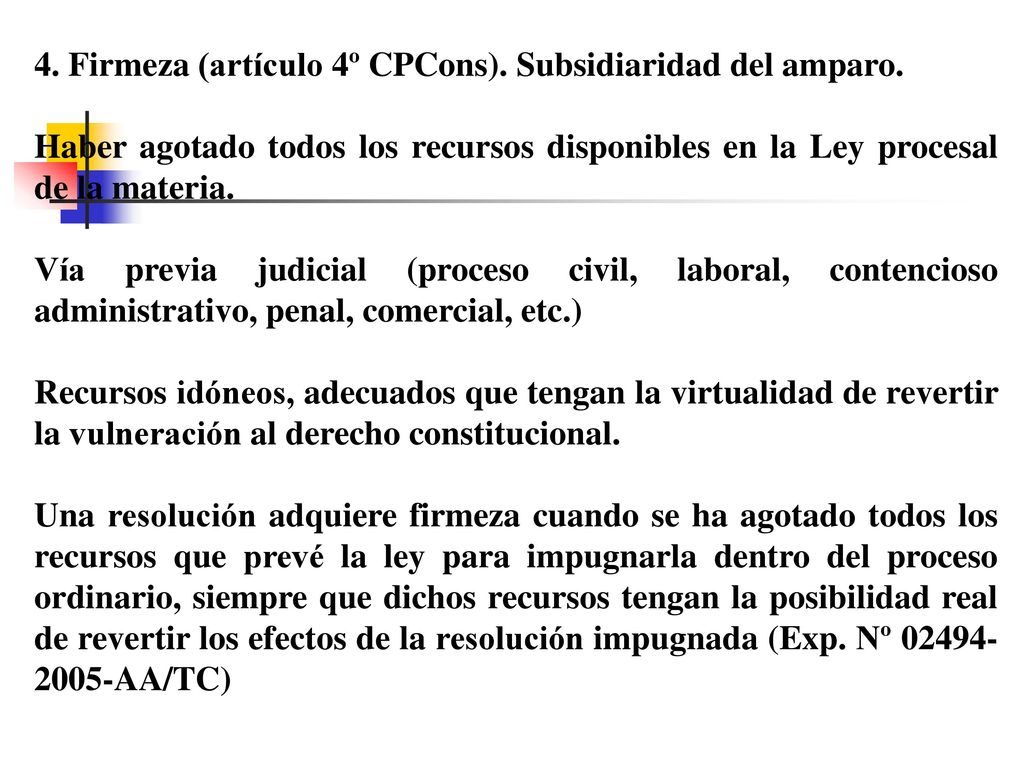 4. Firmeza (artículo 4º CPCons). Subsidiaridad del amparo.

Haber agotado todos los recursos disponibles en la Ley procesal de la materia.

Vía previa judicial (proceso civil, laboral, contencioso administrativo, penal, comercial, etc.)

Recursos idóneos, adecuados que tengan la virtualidad de revertir la vulneración al derecho constitucional.

Una resolución adquiere firmeza cuando se ha agotado todos los recursos que prevé la ley para impugnarla dentro del proceso ordinario, siempre que dichos recursos tengan la posibilidad real de revertir los efectos de la resolución impugnada (Exp. Nº 02494-2005-AA/TC)